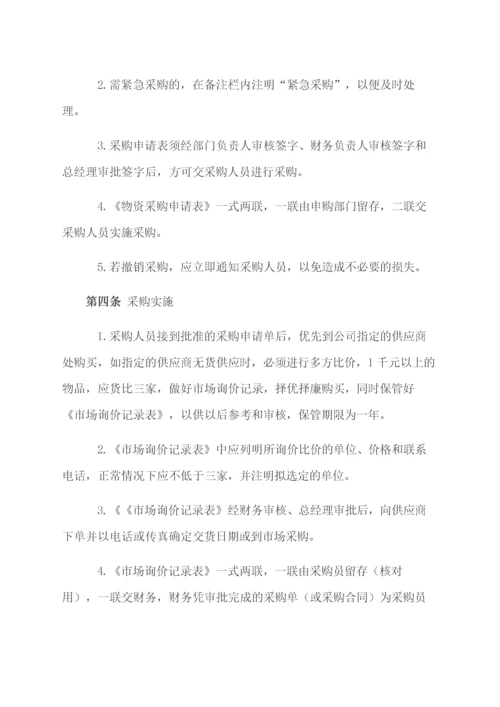 2.需紧急采购的，在备注栏内注明“紧急采购”，以便及时处理。

3.采购申请表须经部门负责人审核签字、财务负责人审核签字和总经理审批签字后，方可交采购人员进行采购。

4.《物资采购申请表》一式两联，一联由申购部门留存，二联交采购人员实施采购。

5.若撤销采购，应立即通知采购人员，以免造成不必要的损失。

第四条 采购实施

1.采购人员接到批准的采购申请单后，优先到公司指定的供应商处购买，如指定的供应商无货供应时，必须进行多方比价，1千元以上的物品，应货比三家，做好市场询价记录，择优择廉购买，同时保管好《市场询价记录表》，以供以后参考和审核，保管期限为一年。

2.《市场询价记录表》中应列明所询价比价的单位、价格和联系电话，正常情况下应不低于三家，并注明拟选定的单位。

3.《《市场询价记录表》经财务审核、总经理审批后，向供应商下单并以电话或传真确定交货日期或到市场采购。

4.《市场询价记录表》一式两联，一联由采购员留存（核对用），一联交财务，财务凭审批完成的采购单（或采购合同）为采购员